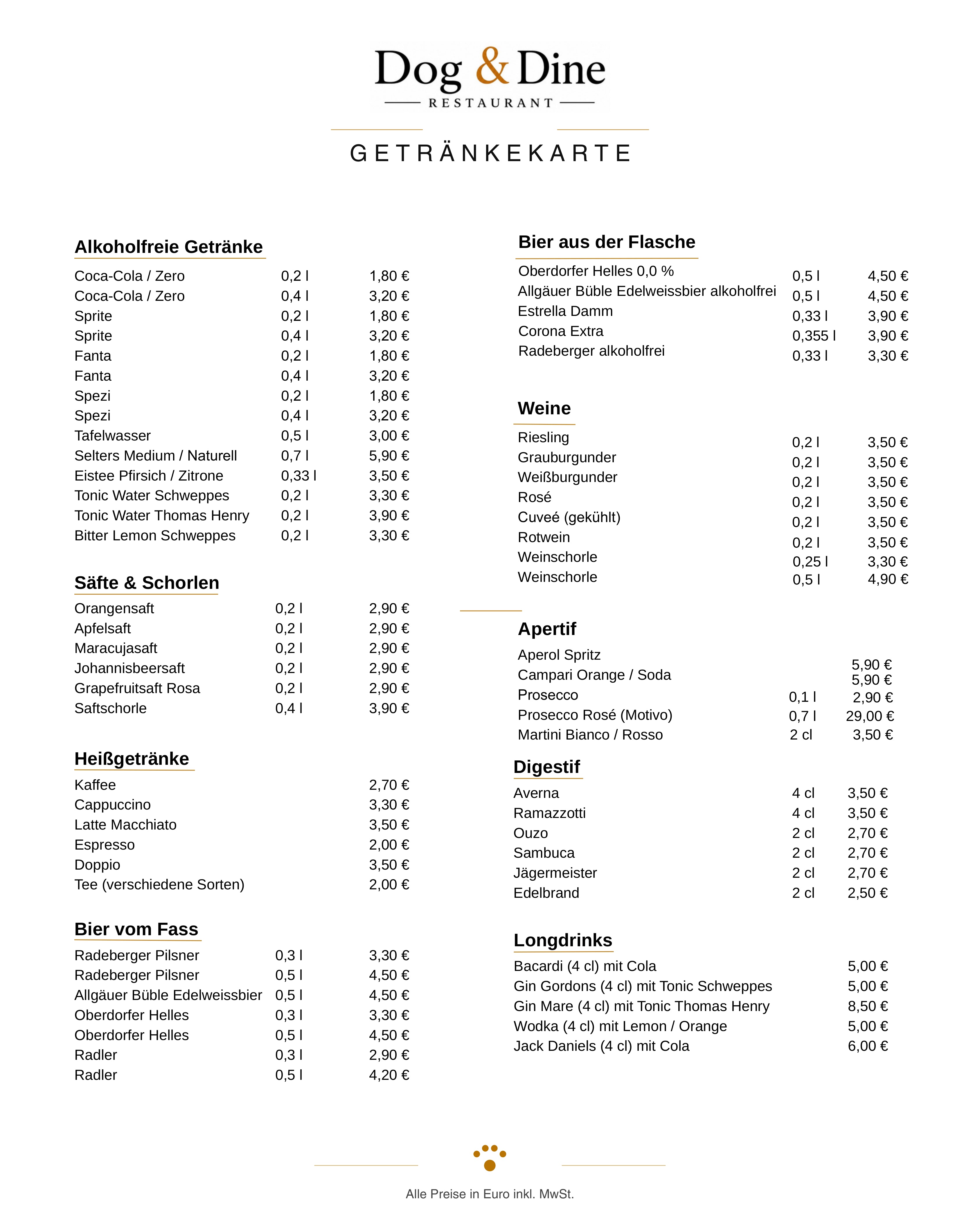 Dog & Dine
RESTAURANT

GETRÄNKEKARTE

**Alkoholfreie Getränke**

| | | |
|---|---|---|
| Coca-Cola / Zero | 0,2 l | 1,80 € |
| Coca-Cola / Zero | 0,4 l | 3,20 € |
| Sprite | 0,2 l | 1,80 € |
| Sprite | 0,4 l | 3,20 € |
| Fanta | 0,2 l | 1,80 € |
| Fanta | 0,4 l | 3,20 € |
| Spezi | 0,2 l | 1,80 € |
| Spezi | 0,4 l | 3,20 € |
| Tafelwasser | 0,5 l | 3,00 € |
| Selters Medium / Naturell | 0,7 l | 5,90 € |
| Eistee Pfirsich / Zitrone | 0,33 l | 3,50 € |
| Tonic Water Schweppes | 0,2 l | 3,30 € |
| Tonic Water Thomas Henry | 0,2 l | 3,90 € |
| Bitter Lemon Schweppes | 0,2 l | 3,30 € |

**Säfte & Schorlen**

| | | |
|---|---|---|
| Orangensaft | 0,2 l | 2,90 € |
| Apfelsaft | 0,2 l | 2,90 € |
| Maracujasaft | 0,2 l | 2,90 € |
| Johannisbeersaft | 0,2 l | 2,90 € |
| Grapefruitsaft Rosa | 0,2 l | 2,90 € |
| Saftschorle | 0,4 l | 3,90 € |

**Heißgetränke**

| | |
|---|---|
| Kaffee | 2,70 € |
| Cappuccino | 3,30 € |
| Latte Macchiato | 3,50 € |
| Espresso | 2,00 € |
| Doppio | 3,50 € |
| Tee (verschiedene Sorten) | 2,00 € |

**Bier vom Fass**

| | | |
|---|---|---|
| Radeberger Pilsner | 0,3 l | 3,30 € |
| Radeberger Pilsner | 0,5 l | 4,50 € |
| Allgäuer Büble Edelweissbier | 0,5 l | 4,50 € |
| Oberdorfer Helles | 0,3 l | 3,30 € |
| Oberdorfer Helles | 0,5 l | 4,50 € |
| Radler | 0,3 l | 2,90 € |
| Radler | 0,5 l | 4,20 € |

**Bier aus der Flasche**

| | | |
|---|---|---|
| Oberdorfer Helles 0,0 % | 0,5 l | 4,50 € |
| Allgäuer Büble Edelweissbier alkoholfrei | 0,5 l | 4,50 € |
| Estrella Damm | 0,33 l | 3,90 € |
| Corona Extra | 0,355 l | 3,90 € |
| Radeberger alkoholfrei | 0,33 l | 3,30 € |

**Weine**

| | | |
|---|---|---|
| Riesling | 0,2 l | 3,50 € |
| Grauburgunder | 0,2 l | 3,50 € |
| Weißburgunder | 0,2 l | 3,50 € |
| Rosé | 0,2 l | 3,50 € |
| Cuveé (gekühlt) | 0,2 l | 3,50 € |
| Rotwein | 0,2 l | 3,50 € |
| Weinschorle | 0,25 l | 3,30 € |
| Weinschorle | 0,5 l | 4,90 € |

**Apertif**

| | | |
|---|---|---|
| Aperol Spritz | | 5,90 € |
| Campari Orange / Soda | | 5,90 € |
| Prosecco | 0,1 l | 2,90 € |
| Prosecco Rosé (Motivo) | 0,7 l | 29,00 € |
| Martini Bianco / Rosso | 2 cl | 3,50 € |

**Digestif**

| | | |
|---|---|---|
| Averna | 4 cl | 3,50 € |
| Ramazzotti | 4 cl | 3,50 € |
| Ouzo | 2 cl | 2,70 € |
| Sambuca | 2 cl | 2,70 € |
| Jägermeister | 2 cl | 2,70 € |
| Edelbrand | 2 cl | 2,50 € |

**Longdrinks**

| | |
|---|---|
| Bacardi (4 cl) mit Cola | 5,00 € |
| Gin Gordons (4 cl) mit Tonic Schweppes | 5,00 € |
| Gin Mare (4 cl) mit Tonic Thomas Henry | 8,50 € |
| Wodka (4 cl) mit Lemon / Orange | 5,00 € |
| Jack Daniels (4 cl) mit Cola | 6,00 € |

Alle Preise in Euro inkl. MwSt.